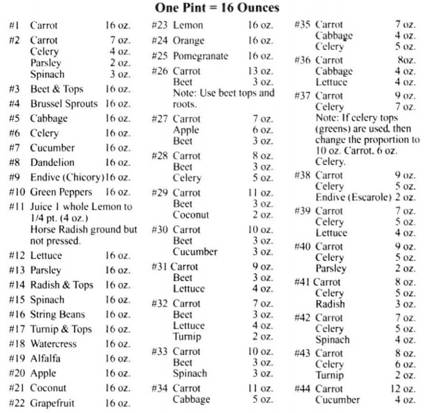 One Pint = 16 Ounces

#1 Carrot 16 oz.
#2 Carrot 7 oz.
Celery 4 oz.
Parsley 2 oz.
Spinach 3 oz.
#3 Beet & Tops 16 oz.
#4 Brussel Sprouts 16 oz.
#5 Cabbage 16 oz.
#6 Celery 16 oz.
#7 Cucumber 16 oz.
#8 Dandelion 16 oz.
#9 Endive (Chicory) 16 oz.
#10 Green Peppers 16 oz.
#11 Juice 1 whole Lemon to 1/4 pt. (4 oz.) Horse Radish ground but not pressed.
#12 Lettuce 16 oz.
#13 Parsley 16 oz.
#14 Radish & Tops 16 oz.
#15 Spinach 16 oz.
#16 String Beans 16 oz.
#17 Turnip & Tops 16 oz.
#18 Watercress 16 oz.
#19 Alfalfa 16 oz.
#20 Apple 16 oz.
#21 Coconut 16 oz.
#22 Grapefruit 16 oz.

#23 Lemon 16 oz.
#24 Orange 16 oz.
#25 Pomegranate 16 oz.
#26 Carrot 13 oz.
Beet 3 oz.
Note: Use beet tops and roots.
#27 Carrot 7 oz.
Apple 6 oz.
Beet 3 oz.
#28 Carrot 8 oz.
Beet 3 oz.
Celery 5 oz.
#29 Carrot 11 oz.
Beet 3 oz.
Coconut 2 oz.
#30 Carrot 10 oz.
Beet 3 oz.
Cucumber 3 oz.
#31 Carrot 9 oz.
Beet 3 oz.
Lettuce 4 oz.
#32 Carrot 7 oz.
Beet 3 oz.
Lettuce 4 oz.
Turnip 2 oz.
#33 Carrot 10 oz.
Beet 3 oz.
Spinach 3 oz.
#34 Carrot 11 oz.
Cabbage 5 oz.

#35 Carrot 7 oz.
Cabbage 4 oz.
Celery 5 oz.
#36 Carrot 8oz.
Cabbage 4 oz.
Lettuce 4 oz.
#37 Carrot 9 oz.
Celery 7 oz.
Note: If celery tops (greens) are used, then change the proportion to 10 oz. Carrot, 6 oz. Celery.
#38 Carrot 9 oz.
Celery 5 oz.
Endive (Escarole) 2 oz.
#39 Carrot 7 oz.
Celery 5 oz.
Lettuce 4 oz.
#40 Carrot 9 oz.
Celery 5 oz.
Parsley 2 oz.
#41 Carrot 8 oz.
Celery 5 oz.
Radish 3 oz.
#42 Carrot 7 oz.
Celery 5 oz.
Spinach 4 oz.
#43 Carrot 8 oz.
Celery 6 oz.
Turnip 2 oz.
#44 Carrot 12 oz.
Cucumber 4 oz.